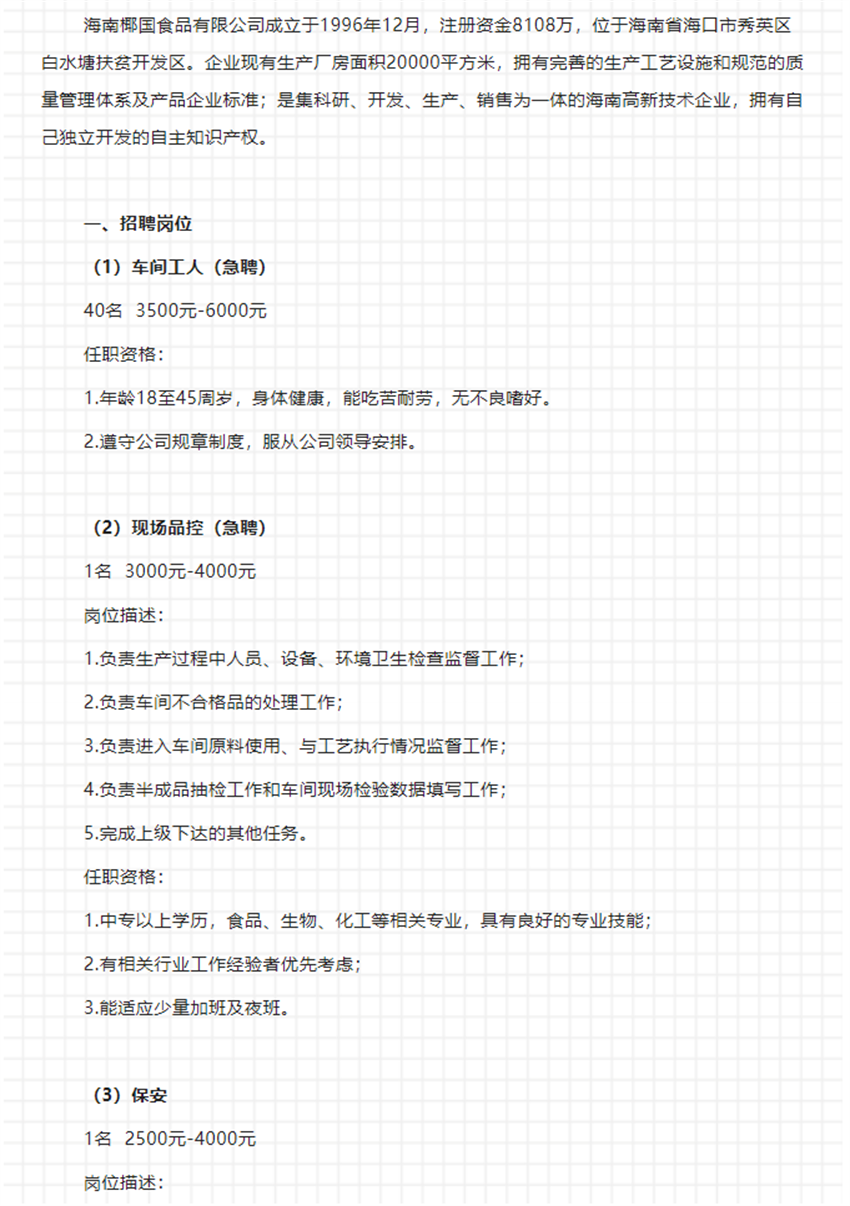 海南椰国食品有限公司成立于1996年12月，注册资金8108万，位于海南省海口市秀英区白水塘扶贫开发区。企业现有生产厂房面积20000平方米，拥有完善的生产工艺设施和规范的质量管理体系及产品企业标准；是集科研、开发、生产、销售为一体的海南高新技术企业，拥有自己独立开发的自主知识产权。

一、招聘岗位

（1）车间工人（急聘）

40名 3500元-6000元

任职资格：

1.年龄18至45周岁，身体健康，能吃苦耐劳，无不良嗜好。

2.遵守公司规章制度，服从公司领导安排。

（2）现场品控（急聘）

1名 3000元-4000元

岗位描述：

1.负责生产过程中人员、设备、环境卫生检查监督工作；

2.负责车间不合格品的处理工作；

3.负责进入车间原料使用、与工艺执行情况监督工作；

4.负责半成品抽检工作和车间现场检验数据填写工作；

5.完成上级下达的其他任务。

任职资格：

1.中专以上学历，食品、生物、化工等相关专业，具有良好的专业技能；

2.有相关行业工作经验者优先考虑；

3.能适应少量加班及夜班。

（3）保安

1名 2500元-4000元

岗位描述：